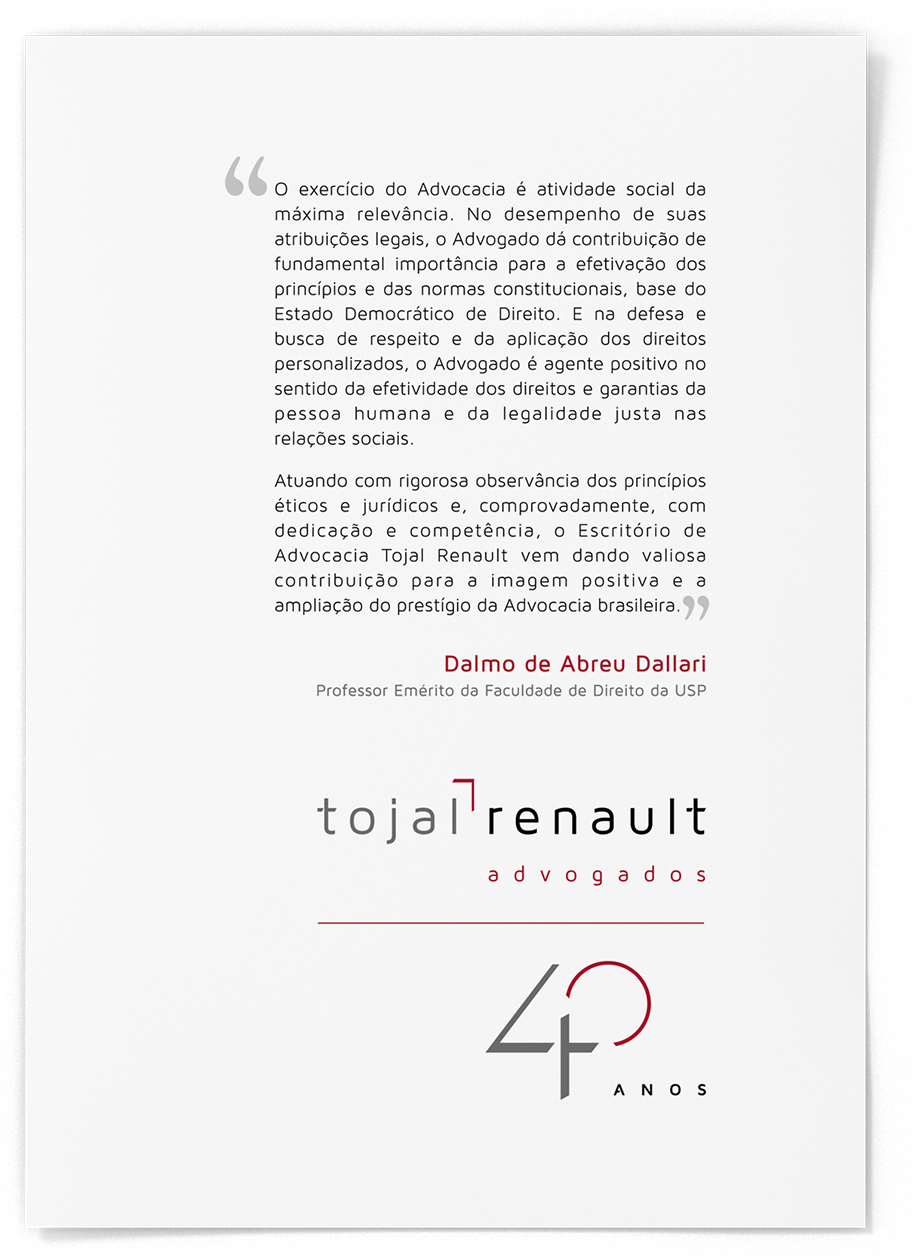 “O exercício do Advocacia é atividade social da máxima relevância. No desempenho de suas atribuições legais, o Advogado dá contribuição de fundamental importância para a efetivação dos princípios e das normas constitucionais, base do Estado Democrático de Direito. E na defesa e busca de respeito e da aplicação dos direitos personalizados, o Advogado é agente positivo no sentido da efetividade dos direitos e garantias da pessoa humana e da legalidade justa nas relações sociais.

Atuando com rigorosa observância dos princípios éticos e jurídicos e, comprovadamente, com dedicação e competência, o Escritório de Advocacia Tojal Renault vem dando valiosa contribuição para a imagem positiva e a ampliação do prestígio da Advocacia brasileira.”

Dalmo de Abreu Dallari
Professor Emérito da Faculdade de Direito da USP

tojal renault
advogados

40
ANOS